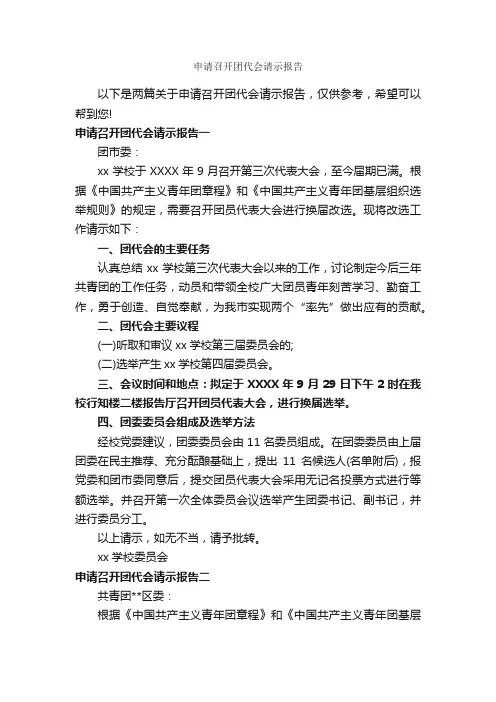 申请召开团代会请示报告

以下是两篇关于申请召开团代会请示报告，仅供参考，希望可以帮到您!

申请召开团代会请示报告一

团市委：

xx 学校于 XXXX 年 9 月召开第三次代表大会，至今届期已满。根据《中国共产主义青年团章程》和《中国共产主义青年团基层组织选举规则》的规定，需要召开团员代表大会进行换届改选。现将改选工作请示如下：

一、团代会的主要任务

认真总结 xx 学校第三次代表大会以来的工作，讨论制定今后三年共青团的工作任务，动员和带领全校广大团员青年刻苦学习、勤奋工作，勇于创造、自觉奉献，为我市实现两个“率先”做出应有的贡献。

二、团代会主要议程

(一)听取和审议 xx 学校第三届委员会的;

(二)选举产生 xx 学校第四届委员会。

三、会议时间和地点：拟定于 XXXX 年 9 月 29 日下午 2 时在我校行知楼二楼报告厅召开团员代表大会，进行换届选举。

四、团委委员会组成及选举方法

经校党委建议，团委委员会由 11 名委员组成。在团委委员由上届团委在民主推荐、充分酝酿基础上，提出 11 名候选人(名单附后)，报党委和团市委同意后，提交团员代表大会采用无记名投票方式进行等额选举。并召开第一次全体委员会议选举产生团委书记、副书记，并进行委员分工。

以上请示，如无不当，请予批转。

xx 学校委员会

申请召开团代会请示报告二

共青团**区委：

根据《中国共产主义青年团章程》和《中国共产主义青年团基层